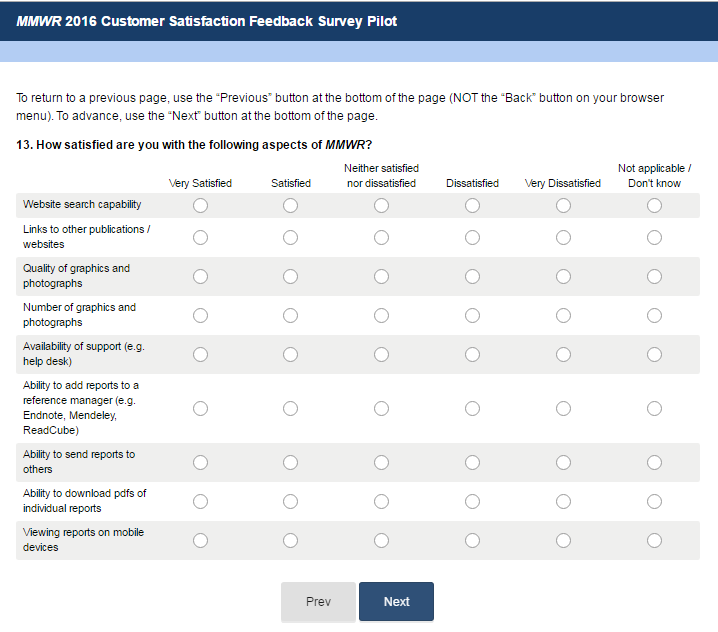 MMWR 2016 Customer Satisfaction Feedback Survey Pilot

To return to a previous page, use the “Previous” button at the bottom of the page (NOT the “Back” button on your browser menu). To advance, use the “Next” button at the bottom of the page.

13. How satisfied are you with the following aspects of MMWR?

| | Very Satisfied | Satisfied | Neither satisfied nor dissatisfied | Dissatisfied | Very Dissatisfied | Not applicable / Don't know |
|---|---|---|---|---|---|---|
| Website search capability | | | | | | |
| Links to other publications / websites | | | | | | |
| Quality of graphics and photographs | | | | | | |
| Number of graphics and photographs | | | | | | |
| Availability of support (e.g. help desk) | | | | | | |
| Ability to add reports to a reference manager (e.g. Endnote, Mendeley, ReadCube) | | | | | | |
| Ability to send reports to others | | | | | | |
| Ability to download pdfs of individual reports | | | | | | |
| Viewing reports on mobile devices | | | | | | |

Prev Next